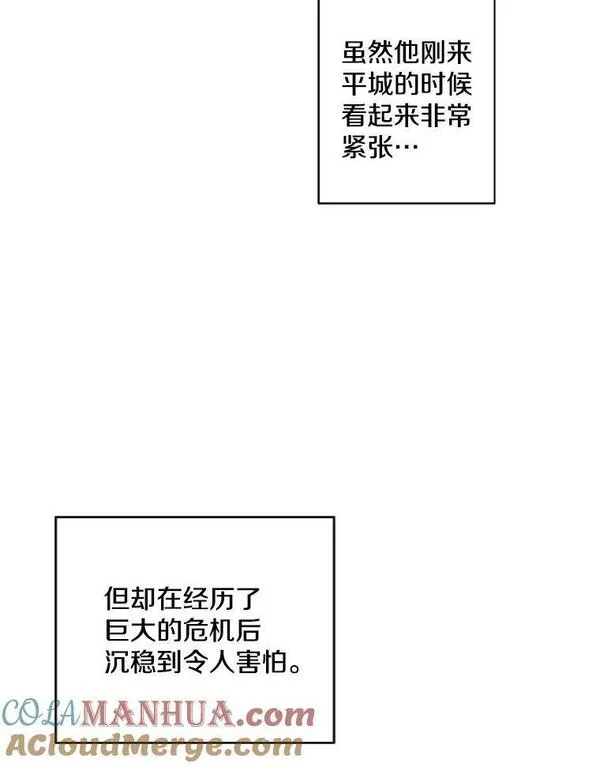 虽然他刚来平城的时候看起来非常紧张…

但却在经历了巨大的危机后沉稳到令人害怕。

COLAMANHUA.com
ACloudMerge.com